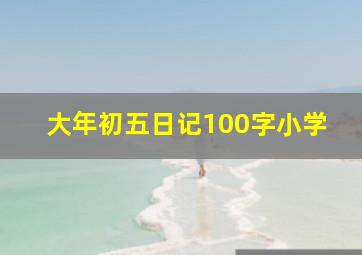 大年初五日记100字小学